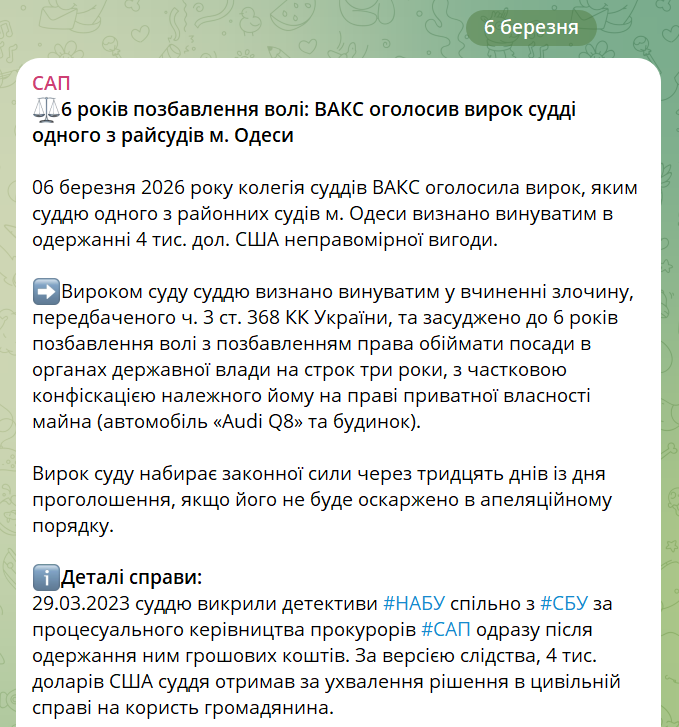 6 березня

САП
⚖️6 років позбавлення волі: ВАКС оголосив вирок судді одного з райсудів м. Одеси

06 березня 2026 року колегія суддів ВАКС оголосила вирок, яким суддю одного з районних судів м. Одеси визнано винуватим в одержанні 4 тис. дол. США неправомірної вигоди.

➡️Вироком суду суддю визнано винуватим у вчиненні злочину, передбаченого ч. 3 ст. 368 КК України, та засуджено до 6 років позбавлення волі з позбавленням права обіймати посади в органах державної влади на строк три роки, з частковою конфіскацією належного йому на праві приватної власності майна (автомобіль «Audi Q8» та будинок).

Вирок суду набирає законної сили через тридцять днів із дня проголошення, якщо його не буде оскаржено в апеляційному порядку.

ℹ️Деталі справи:
29.03.2023 суддю викрили детективи #НАБУ спільно з #СБУ за процесуального керівництва прокурорів #САП одразу після одержання ним грошових коштів. За версією слідства, 4 тис. доларів США суддя отримав за ухвалення рішення в цивільній справі на користь громадянина.